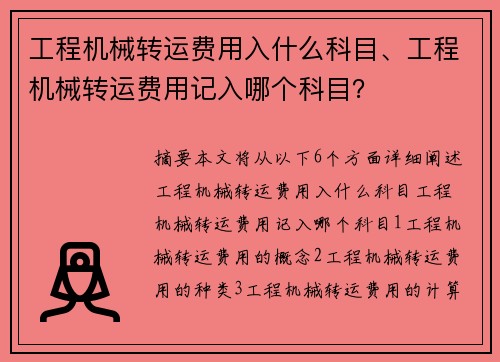 工程机械转运费用入什么科目、工程机械转运费用记入哪个科目?

摘要本文将从以下6个方面详细阐述工程机械转运费用入什么科目工程机械转运费用记入哪个科目1工程机械转运费用的概念2工程机械转运费用的种类3工程机械转运费用的计算